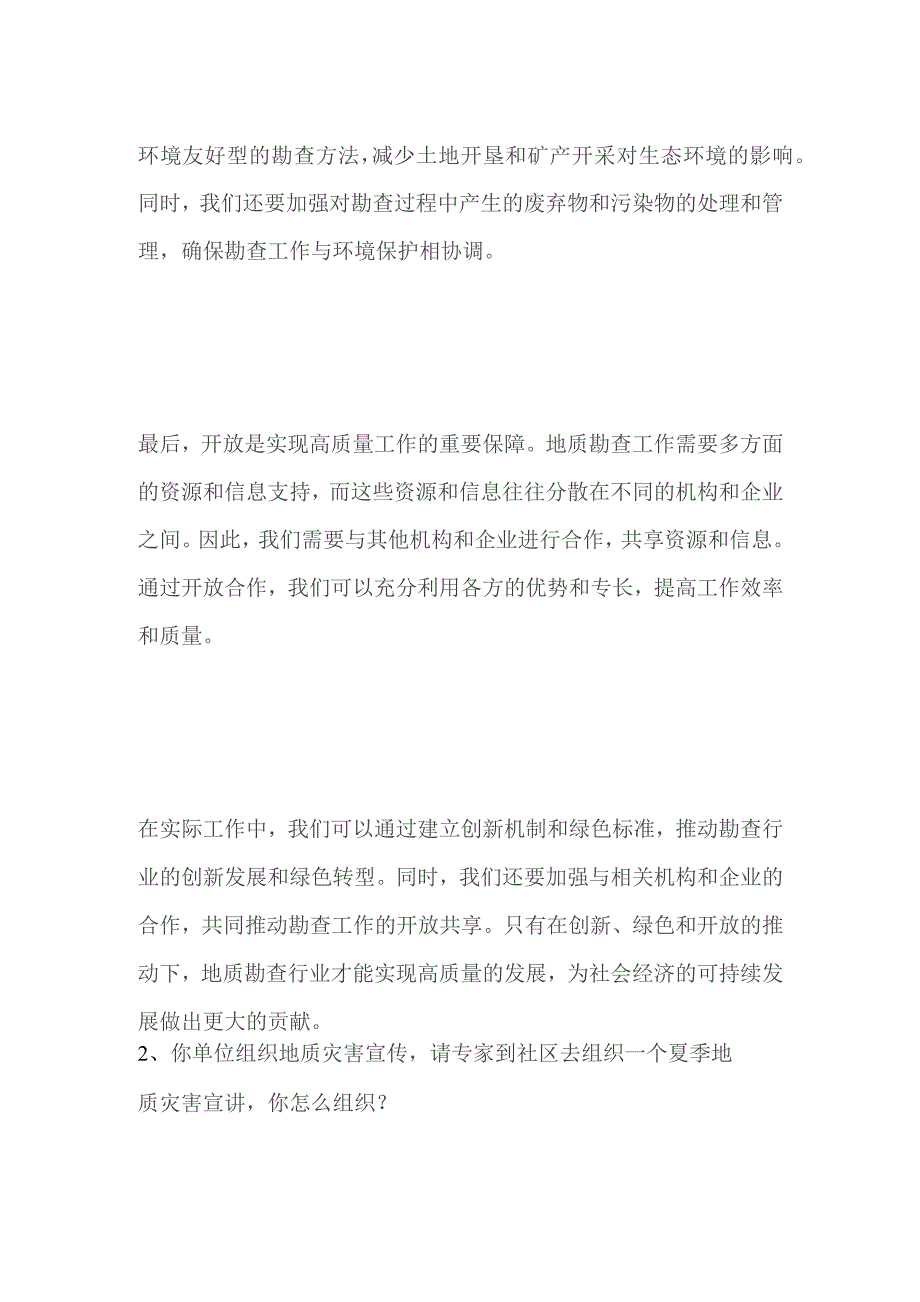 环境友好型的勘查方法，减少土地开垦和矿产开采对生态环境的影响。同时，我们还要加强对勘查过程中产生的废弃物和污染物的处理和管理，确保勘查工作与环境保护相协调。

最后，开放是实现高质量工作的重要保障。地质勘查工作需要多方面的资源和信息支持，而这些资源和信息往往分散在不同的机构和企业之间。因此，我们需要与其他机构和企业进行合作，共享资源和信息。通过开放合作，我们可以充分利用各方的优势和专长，提高工作效率和质量。

在实际工作中，我们可以通过建立创新机制和绿色标准，推动勘查行业的创新发展和绿色转型。同时，我们还要加强与相关机构和企业的合作，共同推动勘查工作的开放共享。只有在创新、绿色和开放的推动下，地质勘查行业才能实现高质量的发展，为社会经济的可持续发展做出更大的贡献。

2、你单位组织地质灾害宣传，请专家到社区去组织一个夏季地质灾害宣讲，你怎么组织？